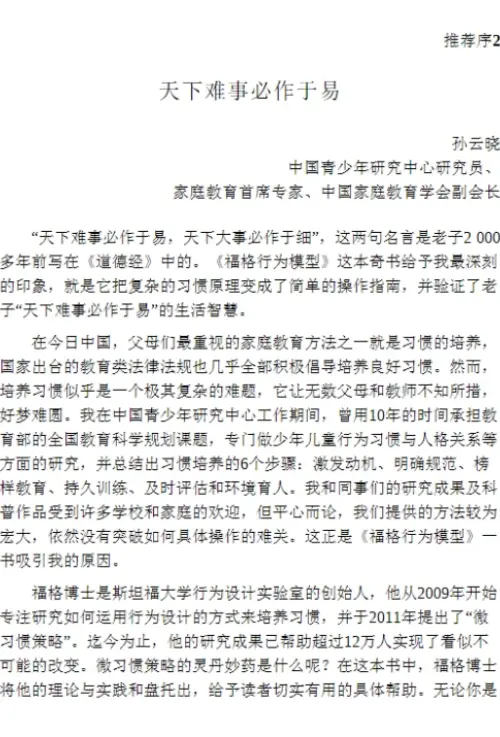 推荐序2

天下难事必作于易

孙云晓

中国青少年研究中心研究员、

家庭教育首席专家、中国家庭教育学会副会长

“天下难事必作于易，天下大事必作于细”，这两句名言是老子2 000多年前写在《道德经》中的。《福格行为模型》这本奇书给予我最深刻的印象，就是它把复杂的习惯原理变成了简单的操作指南，并验证了老子“天下难事必作于易”的生活智慧。

在今日中国，父母们最重视的家庭教育方法之一就是习惯的培养，国家出台的教育类法律法规也几乎全部积极倡导培养良好习惯。然而，培养习惯似乎是一个极其复杂的难题，它让无数父母和教师不知所措，好梦难圆。我在中国青少年研究中心工作期间，曾用10年的时间承担教育部的全国教育科学规划课题，专门做少年儿童行为习惯与人格关系等方面的研究，并总结出习惯培养的6个步骤：激发动机、明确规范、榜样教育、持久训练、及时评估和环境育人。我和同事们的研究成果及科普作品受到许多学校和家庭的欢迎，但平心而论，我们提供的方法较为宏大，依然没有突破如何具体操作的难关。这正是《福格行为模型》一书吸引我的原因。

福格博士是斯坦福大学行为设计实验室的创始人，他从2009年开始专注研究如何运用行为设计的方式来培养习惯，并于2011年提出了“微习惯策略”。迄今为止，他的研究成果已帮助超过12万人实现了看似不可能的改变。微习惯策略的灵丹妙药是什么呢？在这本书中，福格博士将他的理论与实践和盘托出，给予读者切实有用的具体帮助。无论你是